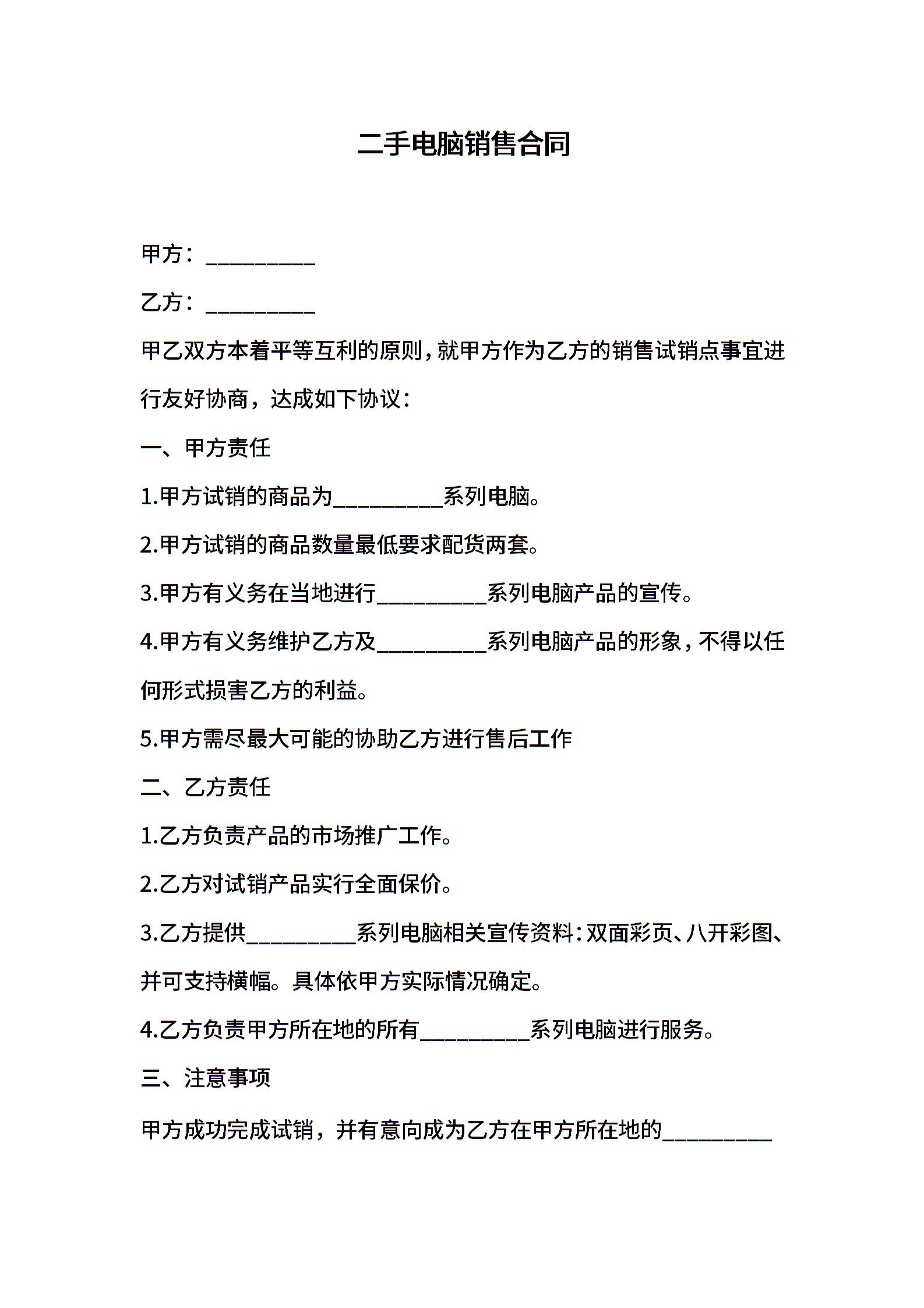 二手电脑销售合同

甲方：__________

乙方：__________

甲乙双方本着平等互利的原则，就甲方作为乙方的销售试销点事宜进行友好协商，达成如下协议：

一、甲方责任

1.甲方试销的商品为__________系列电脑。

2.甲方试销的商品数量最低要求配货两套。

3.甲方有义务在当地进行__________系列电脑产品的宣传。

4.甲方有义务维护乙方及__________系列电脑产品的形象，不得以任何形式损害乙方的利益。

5.甲方需尽最大可能的协助乙方进行售后工作

二、乙方责任

1.乙方负责产品的市场推广工作。

2.乙方对试销产品实行全面保价。

3.乙方提供__________系列电脑相关宣传资料：双面彩页、八开彩图、并可支持横幅。具体依甲方实际情况确定。

4.乙方负责甲方所在地的所有__________系列电脑进行服务。

三、注意事项

甲方成功完成试销，并有意向成为乙方在甲方所在地的__________